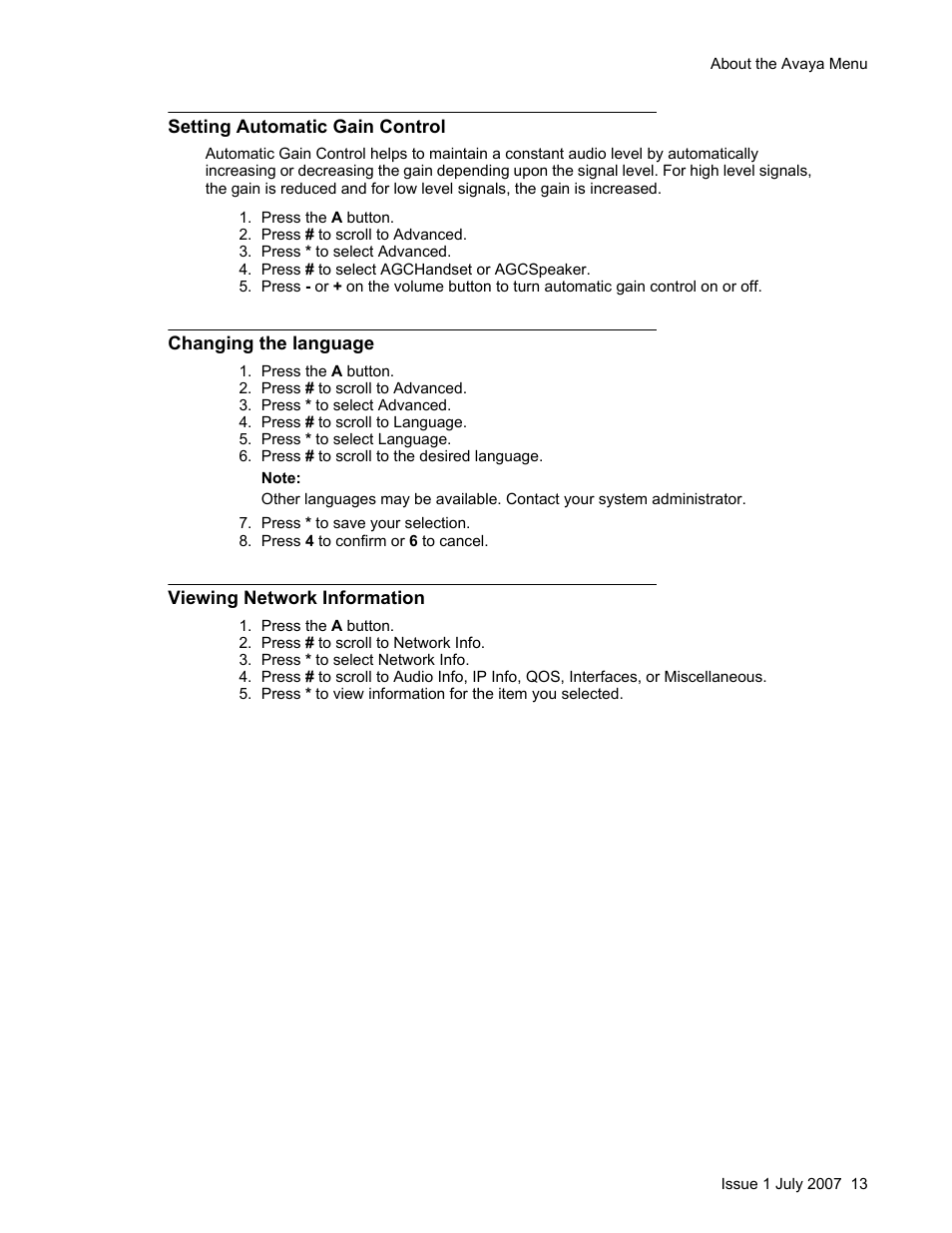 About the Avaya Menu

Setting Automatic Gain Control

Automatic Gain Control helps to maintain a constant audio level by automatically increasing or decreasing the gain depending upon the signal level. For high level signals, the gain is reduced and for low level signals, the gain is increased.

1. Press the A button.
2. Press # to scroll to Advanced.
3. Press * to select Advanced.
4. Press # to select AGCHandset or AGCSpeaker.
5. Press - or + on the volume button to turn automatic gain control on or off.

Changing the language

1. Press the A button.
2. Press # to scroll to Advanced.
3. Press * to select Advanced.
4. Press # to scroll to Language.
5. Press * to select Language.
6. Press # to scroll to the desired language.

Note:

Other languages may be available. Contact your system administrator.

7. Press * to save your selection.
8. Press 4 to confirm or 6 to cancel.

Viewing Network Information

1. Press the A button.
2. Press # to scroll to Network Info.
3. Press * to select Network Info.
4. Press # to scroll to Audio Info, IP Info, QOS, Interfaces, or Miscellaneous.
5. Press * to view information for the item you selected.

Issue 1 July 2007 13